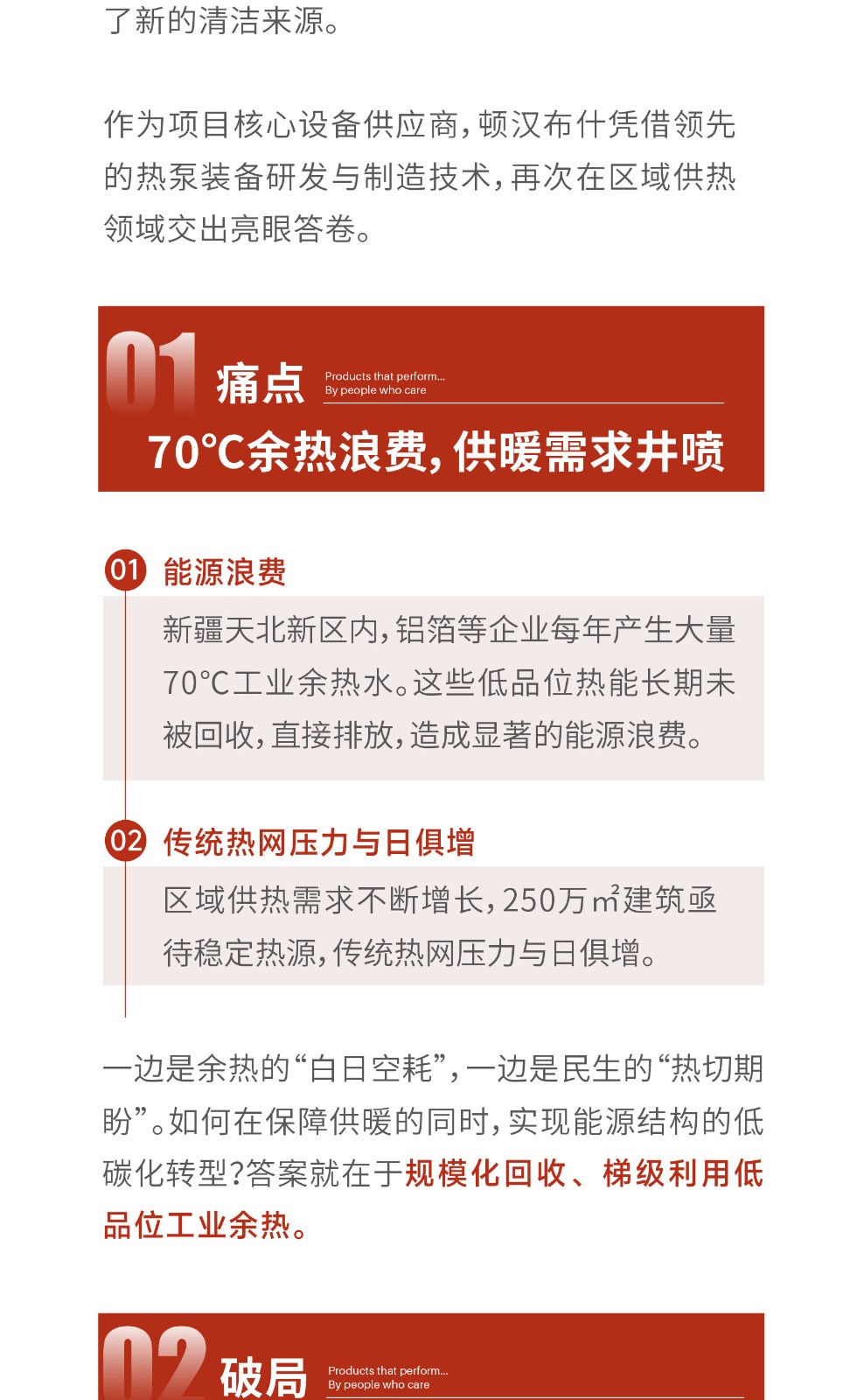 了新的清洁来源。

作为项目核心设备供应商，顿汉布什凭借领先的热泵装备研发与制造技术，再次在区域供热领域交出亮眼答卷。

01 痛点 Products that perform... By people who care

70°C余热浪费，供暖需求井喷

01 能源浪费

新疆天北新区内，铝箔等企业每年产生大量70°C工业余热水。这些低品位热能长期未被回收，直接排放，造成显著的能源浪费。

02 传统热网压力与日俱增

区域供热需求不断增长，250万㎡建筑亟待稳定热源，传统热网压力与日俱增。

一边是余热的“白日空耗”，一边是民生的“热切期盼”。如何在保障供暖的同时，实现能源结构的低碳化转型?答案就在于规模化回收、梯级利用低品位工业余热。

02 破局 Products that perform... By people who care